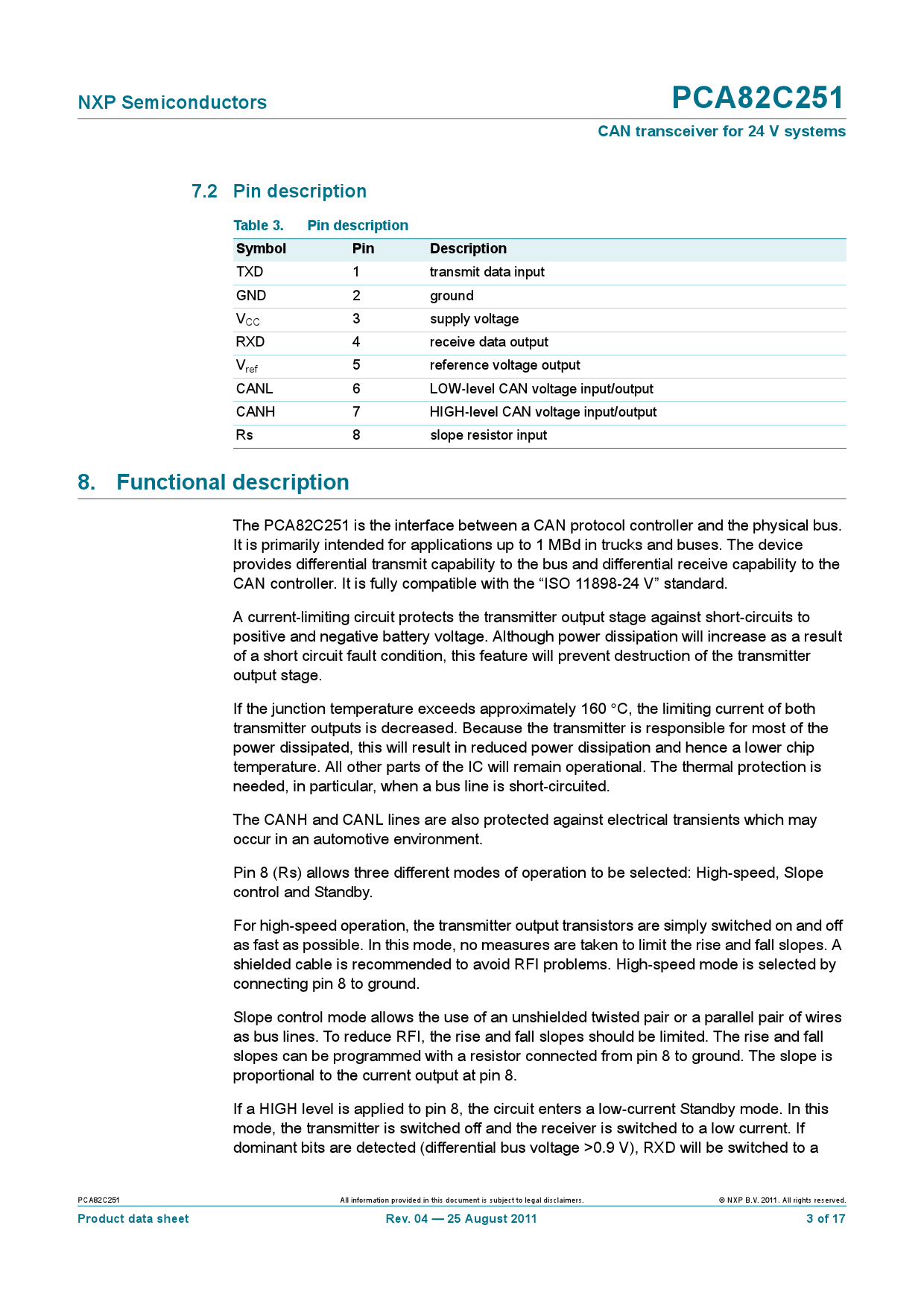 NXP Semiconductors

PCA82C251

CAN transceiver for 24 V systems

7.2 Pin description

Table 3. Pin description

| Symbol | Pin | Description |
|---|---|---|
| TXD | 1 | transmit data input |
| GND | 2 | ground |
| $V_{CC}$ | 3 | supply voltage |
| RXD | 4 | receive data output |
| $V_{ref}$ | 5 | reference voltage output |
| CANL | 6 | LOW-level CAN voltage input/output |
| CANH | 7 | HIGH-level CAN voltage input/output |
| Rs | 8 | slope resistor input |

8. Functional description

The PCA82C251 is the interface between a CAN protocol controller and the physical bus. It is primarily intended for applications up to 1 MBd in trucks and buses. The device provides differential transmit capability to the bus and differential receive capability to the CAN controller. It is fully compatible with the “ISO 11898-24 V” standard.

A current-limiting circuit protects the transmitter output stage against short-circuits to positive and negative battery voltage. Although power dissipation will increase as a result of a short circuit fault condition, this feature will prevent destruction of the transmitter output stage.

If the junction temperature exceeds approximately 160 °C, the limiting current of both transmitter outputs is decreased. Because the transmitter is responsible for most of the power dissipated, this will result in reduced power dissipation and hence a lower chip temperature. All other parts of the IC will remain operational. The thermal protection is needed, in particular, when a bus line is short-circuited.

The CANH and CANL lines are also protected against electrical transients which may occur in an automotive environment.

Pin 8 (Rs) allows three different modes of operation to be selected: High-speed, Slope control and Standby.

For high-speed operation, the transmitter output transistors are simply switched on and off as fast as possible. In this mode, no measures are taken to limit the rise and fall slopes. A shielded cable is recommended to avoid RFI problems. High-speed mode is selected by connecting pin 8 to ground.

Slope control mode allows the use of an unshielded twisted pair or a parallel pair of wires as bus lines. To reduce RFI, the rise and fall slopes should be limited. The rise and fall slopes can be programmed with a resistor connected from pin 8 to ground. The slope is proportional to the current output at pin 8.

If a HIGH level is applied to pin 8, the circuit enters a low-current Standby mode. In this mode, the transmitter is switched off and the receiver is switched to a low current. If dominant bits are detected (differential bus voltage >0.9 V), RXD will be switched to a

PCA82C251 All information provided in this document is subject to legal disclaimers. © NXP B.V. 2011. All rights reserved.

Product data sheet Rev. 04 — 25 August 2011 3 of 17